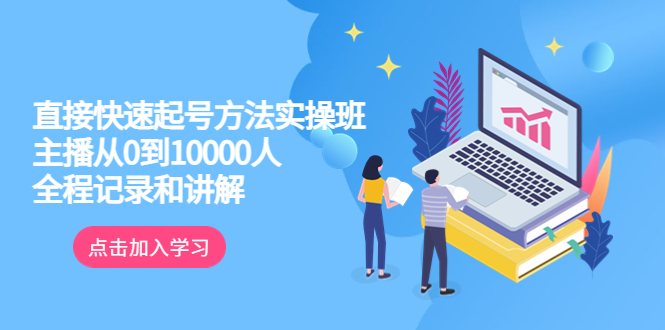 直接快速起号方法实操班
主播从0到10000人
全程记录和讲解

点击加入学习